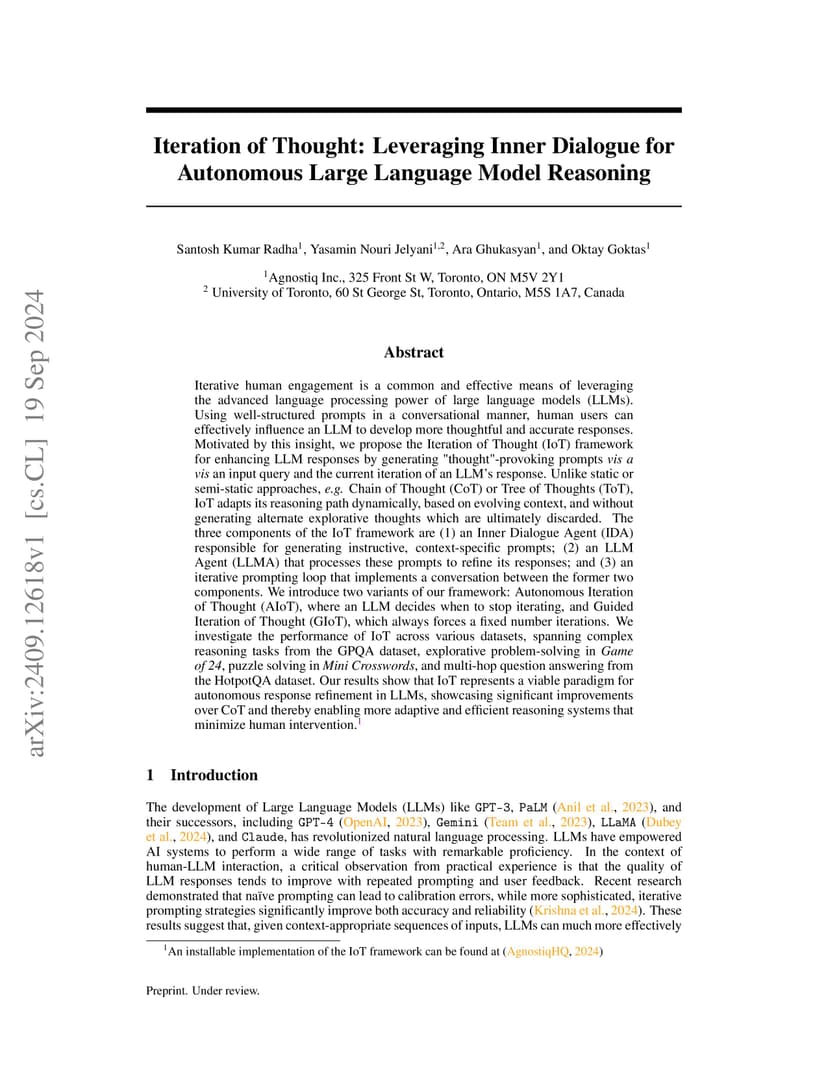 arXiv:2409.12618v1 [cs.CL] 19 Sep 2024

Iteration of Thought: Leveraging Inner Dialogue for Autonomous Large Language Model Reasoning

Santosh Kumar Radha$^1$, Yasamin Nouri Jelyani$^{1,2}$, Ara Ghukasyan$^1$, and Oktay Goktas$^1$

$^1$Agnostiq Inc., 325 Front St W, Toronto, ON M5V 2Y1
$^2$ University of Toronto, 60 St George St, Toronto, Ontario, M5S 1A7, Canada

Abstract

Iterative human engagement is a common and effective means of leveraging the advanced language processing power of large language models (LLMs). Using well-structured prompts in a conversational manner, human users can effectively influence an LLM to develop more thoughtful and accurate responses. Motivated by this insight, we propose the Iteration of Thought (IoT) framework for enhancing LLM responses by generating "thought"-provoking prompts vis a vis an input query and the current iteration of an LLM's response. Unlike static or semi-static approaches, e.g. Chain of Thought (CoT) or Tree of Thoughts (ToT), IoT adapts its reasoning path dynamically, based on evolving context, and without generating alternate explorative thoughts which are ultimately discarded. The three components of the IoT framework are (1) an Inner Dialogue Agent (IDA) responsible for generating instructive, context-specific prompts; (2) an LLM Agent (LLMA) that processes these prompts to refine its responses; and (3) an iterative prompting loop that implements a conversation between the former two components. We introduce two variants of our framework: Autonomous Iteration of Thought (AIoT), where an LLM decides when to stop iterating, and Guided Iteration of Thought (GIoT), which always forces a fixed number iterations. We investigate the performance of IoT across various datasets, spanning complex reasoning tasks from the GPQA dataset, explorative problem-solving in Game of 24, puzzle solving in Mini Crosswords, and multi-hop question answering from the HotpotQA dataset. Our results show that IoT represents a viable paradigm for autonomous response refinement in LLMs, showcasing significant improvements over CoT and thereby enabling more adaptive and efficient reasoning systems that minimize human intervention.$^1$

1 Introduction

The development of Large Language Models (LLMs) like GPT-3, PaLM (Anil et al., 2023), and their successors, including GPT-4 (OpenAI, 2023), Gemini (Team et al., 2023), LLaMA (Dubey et al., 2024), and Claude, has revolutionized natural language processing. LLMs have empowered AI systems to perform a wide range of tasks with remarkable proficiency. In the context of human-LLM interaction, a critical observation from practical experience is that the quality of LLM responses tends to improve with repeated prompting and user feedback. Recent research demonstrated that naïve prompting can lead to calibration errors, while more sophisticated, iterative prompting strategies significantly improve both accuracy and reliability (Krishna et al., 2024). These results suggest that, given context-appropriate sequences of inputs, LLMs can much more effectively

$^1$An installable implementation of the IoT framework can be found at (AgnostiqHQ, 2024)

Preprint. Under review.